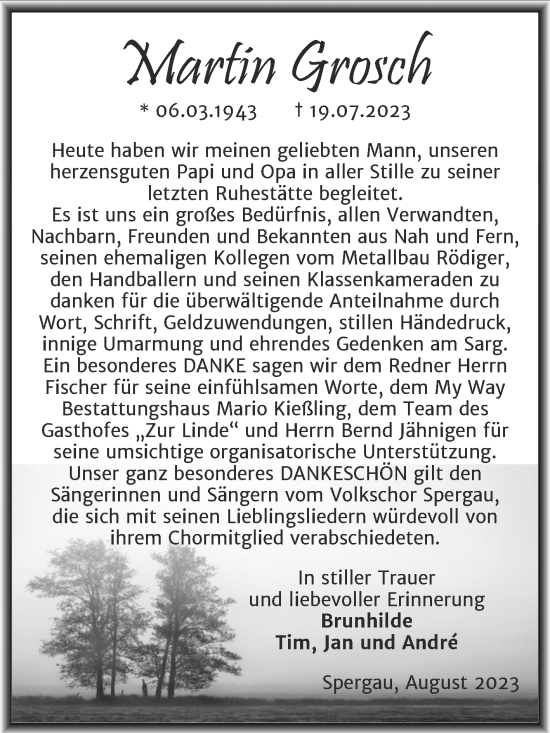 Martin Grosch

* 06.03.1943 † 19.07.2023

Heute haben wir meinen geliebten Mann, unseren herzensguten Papi und Opa in aller Stille zu seiner letzten Ruhestätte begleitet.
Es ist uns ein großes Bedürfnis, allen Verwandten, Nachbarn, Freunden und Bekannten aus Nah und Fern, seinen ehemaligen Kollegen vom Metallbau Rödiger, den Handballern und seinen Klassenkameraden zu danken für die überwältigende Anteilnahme durch Wort, Schrift, Geldzuwendungen, stillen Händedruck, innige Umarmung und ehrendes Gedenken am Sarg. Ein besonderes DANKE sagen wir dem Redner Herrn Fischer für seine einfühlsamen Worte, dem My Way Bestattungshaus Mario Kießling, dem Team des Gasthofes „Zur Linde“ und Herrn Bernd Jähnigen für seine umsichtige organisatorische Unterstützung. Unser ganz besonderes DANKESCHÖN gilt den Sängerinnen und Sängern vom Volkschor Spergau, die sich mit seinen Lieblingsliedern würdevoll von ihrem Chormitglied verabschiedeten.

In stiller Trauer
und liebevoller Erinnerung
Brunhilde
Tim, Jan und André

Spergau, August 2023